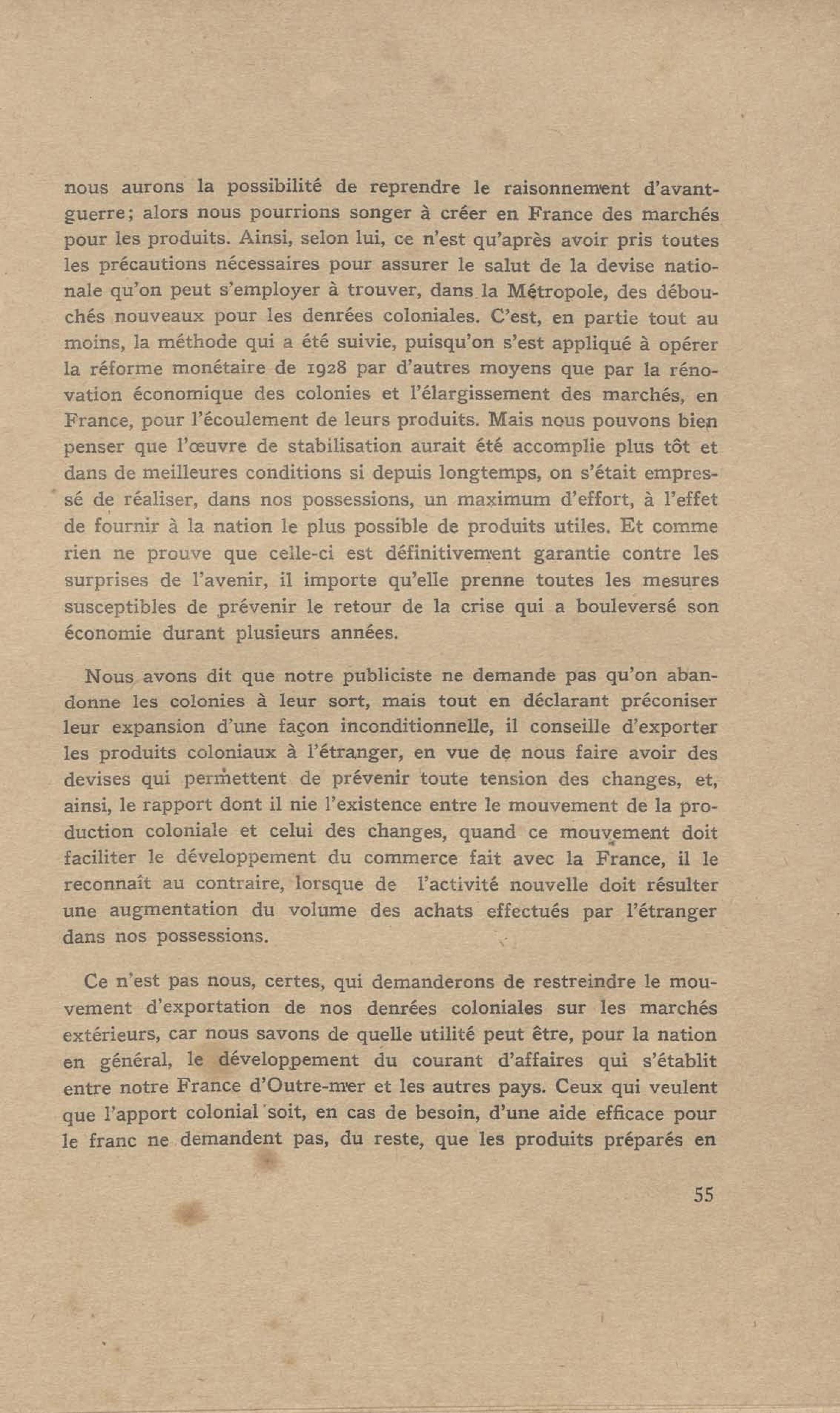 nous aurons la possibilité de reprendre le raisonnement d'avant-guerre; alors nous pourrions songer à créer en France des marchés pour les produits. Ainsi, selon lui, ce n'est qu'après avoir pris toutes les précautions nécessaires pour assurer le salut de la devise nationale qu'on peut s'employer à trouver, dans la Métropole, des débouchés nouveaux pour les denrées coloniales. C'est, en partie tout au moins, la méthode qui a été suivie, puisqu'on s'est appliqué à opérer la réforme monétaire de 1928 par d'autres moyens que par la rénovation économique des colonies et l'élargissement des marchés, en France, pour l'écoulement de leurs produits. Mais nous pouvons bien penser que l'œuvre de stabilisation aurait été accomplie plus tôt et dans de meilleures conditions si depuis longtemps, on s'était empressé de réaliser, dans nos possessions, un maximum d'effort, à l'effet de fournir à la nation le plus possible de produits utiles. Et comme rien ne prouve que celle-ci est définitivement garantie contre les surprises de l'avenir, il importe qu'elle prenne toutes les mesures susceptibles de prévenir le retour de la crise qui a bouleversé son économie durant plusieurs années.

Nous avons dit que notre publiciste ne demande pas qu'on abandonne les colonies à leur sort, mais tout en déclarant préconiser leur expansion d'une façon inconditionnelle, il conseille d'exporter les produits coloniaux à l'étranger, en vue de nous faire avoir des devises qui permettent de prévenir toute tension des changes, et, ainsi, le rapport dont il nie l'existence entre le mouvement de la production coloniale et celui des changes, quand ce mouvement doit faciliter le développement du commerce fait avec la France, il le reconnaît au contraire, lorsque de l'activité nouvelle doit résulter une augmentation du volume des achats effectués par l'étranger dans nos possessions.

Ce n'est pas nous, certes, qui demanderons de restreindre le mouvement d'exportation de nos denrées coloniales sur les marchés extérieurs, car nous savons de quelle utilité peut être, pour la nation en général, le développement du courant d'affaires qui s'établit entre notre France d'Outre-mer et les autres pays. Ceux qui veulent que l'apport colonial soit, en cas de besoin, d'une aide efficace pour le franc ne demandent pas, du reste, que les produits préparés en

55